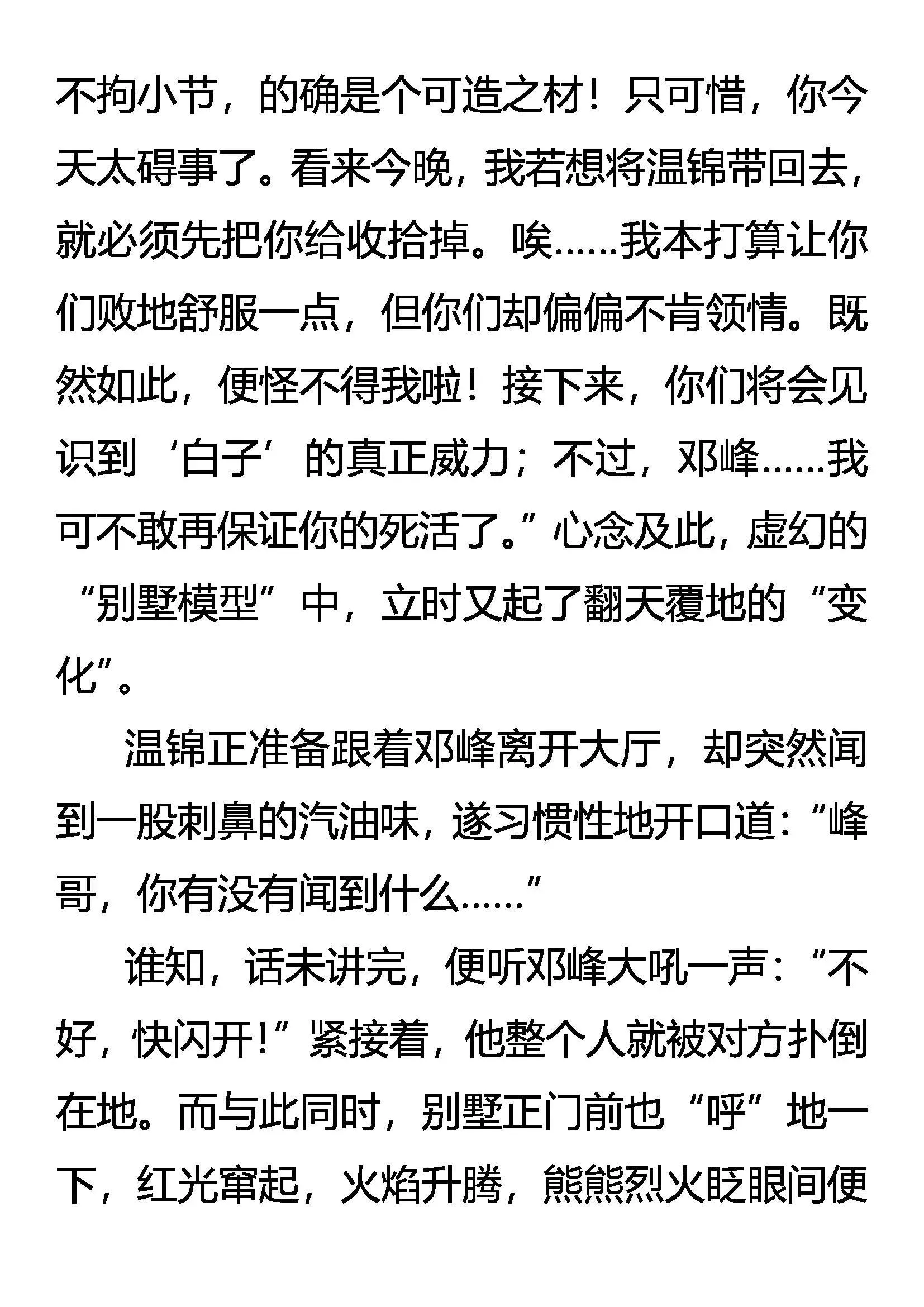 不拘小节，的确是个可造之材！只可惜，你今天太碍事了。看来今晚，我若想将温锦带回去，就必须先把你给收拾掉。唉……我本打算让你们败地舒服一点，但你们却偏偏不肯领情。既然如此，便怪不得我啦！接下来，你们将会见识到‘白子’的真正威力；不过，邓峰……我可不敢再保证你的死活了。”心念及此，虚幻的“别墅模型”中，立时又起了翻天覆地的“变化”。

温锦正准备跟着邓峰离开大厅，却突然闻到一股刺鼻的汽油味，遂习惯性地开口道：“峰哥，你有没有闻到什么……”

谁知，话未讲完，便听邓峰大吼一声：“不好，快闪开！”紧接着，他整个人就被对方扑倒在地。而与此同时，别墅正门前也“呼”地一下，红光窜起，火焰升腾，熊熊烈火眨眼间便